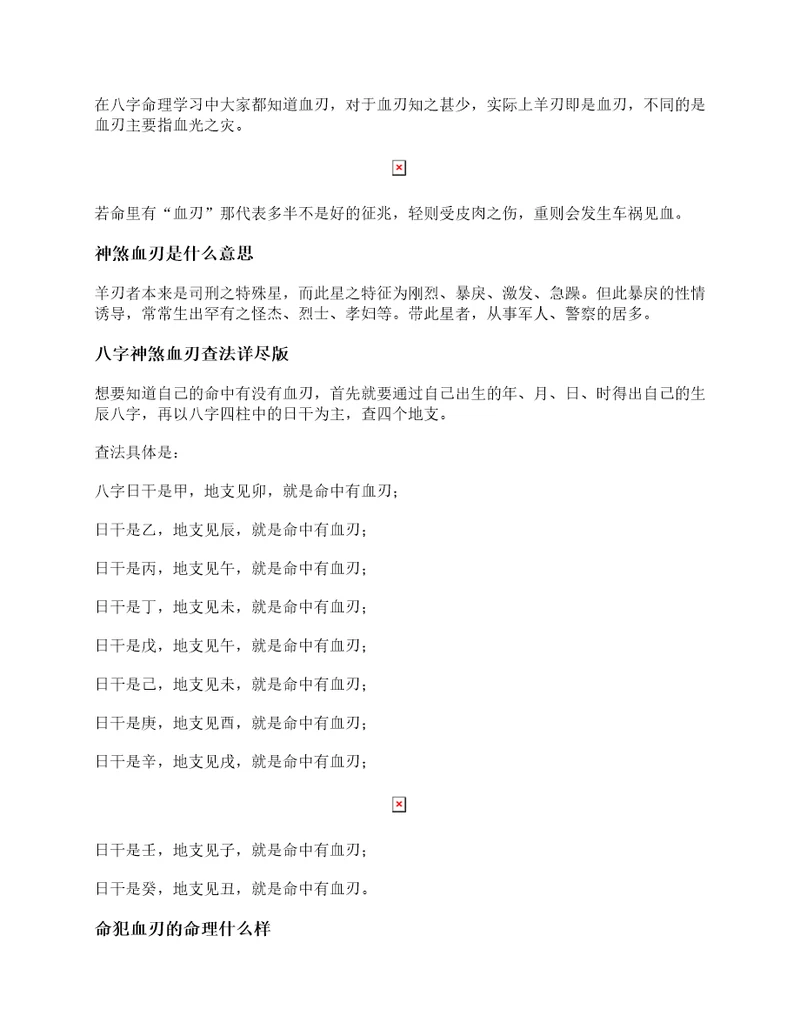 在八字命理学习中大家都知道血刃，对于血刃知之甚少，实际上羊刃即是血刃，不同的是血刃主要指血光之灾。

若命里有“血刃”那代表多半不是好的征兆，轻则受皮肉之伤，重则会发生车祸见血。

神煞血刃是什么意思

羊刃者本来是司刑之特殊星，而此星之特征为刚烈、暴戾、激发、急躁。但此暴戾的性情诱导，常常生出罕有之怪杰、烈士、孝妇等。带此星者，从事军人、警察的居多。

八字神煞血刃查法详尽版

想要知道自己的命中有没有血刃，首先就要通过自己出生的年、月、日、时得出自己的生辰八字，再以八字四柱中的日干为主，查四个地支。

查法具体是：

八字日干是甲，地支见卯，就是命中有血刃；

日干是乙，地支见辰，就是命中有血刃；

日干是丙，地支见午，就是命中有血刃；

日干是丁，地支见未，就是命中有血刃；

日干是戊，地支见午，就是命中有血刃；

日干是己，地支见未，就是命中有血刃；

日干是庚，地支见酉，就是命中有血刃；

日干是辛，地支见戌，就是命中有血刃；

日干是壬，地支见子，就是命中有血刃；

日干是癸，地支见丑，就是命中有血刃。

命犯血刃的命理什么样